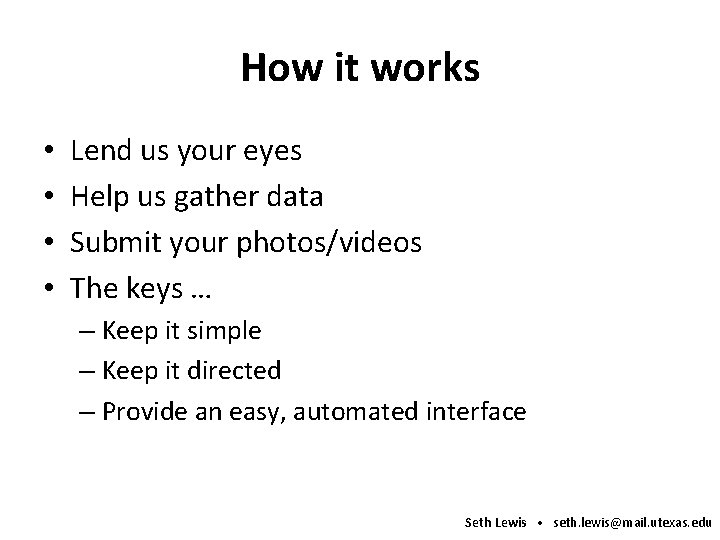 How it works

• Lend us your eyes
• Help us gather data
• Submit your photos/videos
• The keys …
– Keep it simple
– Keep it directed
– Provide an easy, automated interface

Seth Lewis • seth.lewis@mail.utexas.edu